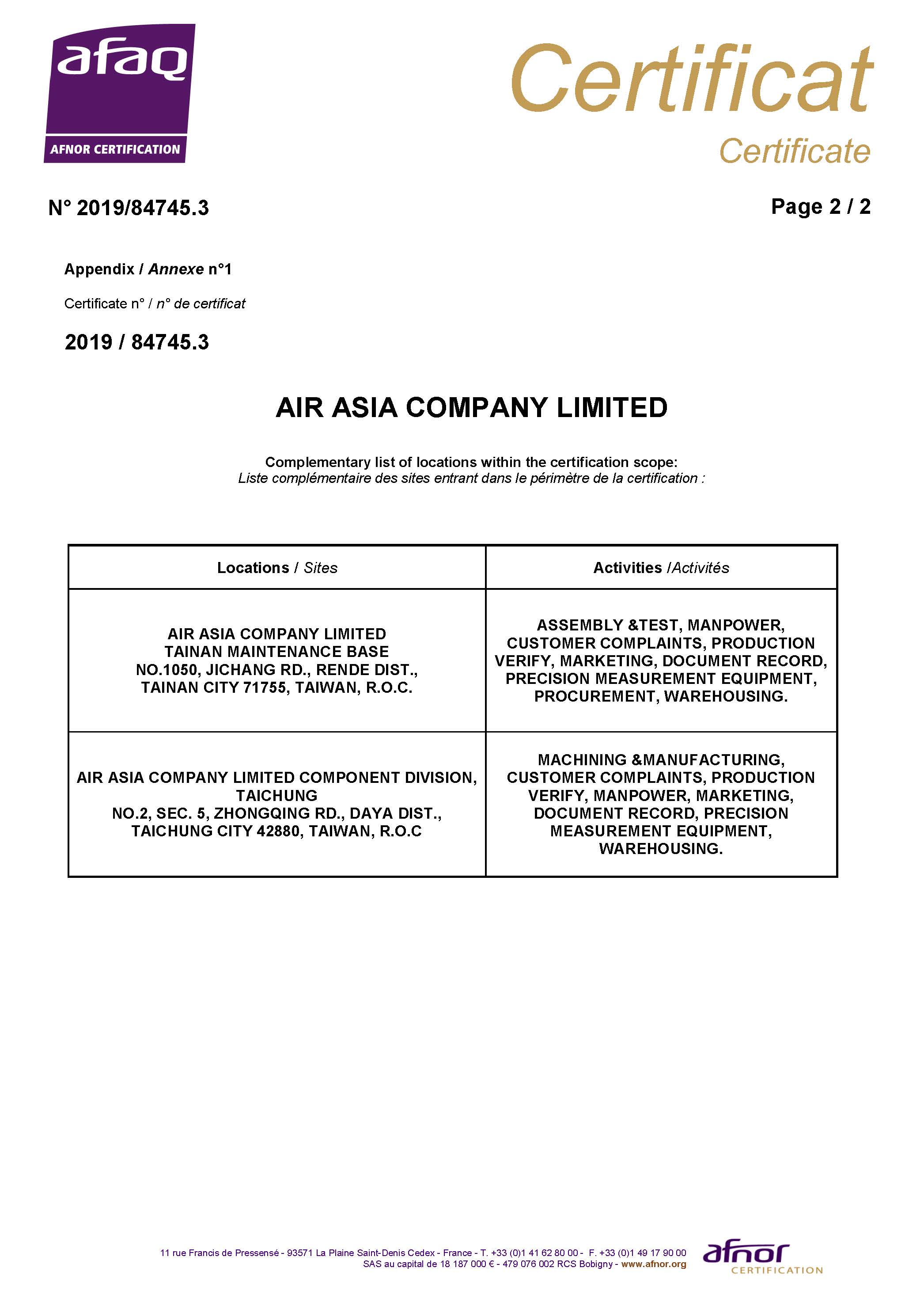 afaq
AFNOR CERTIFICATION

Certificat
Certificate

N° 2019/84745.3

Page 2 / 2

Appendix / Annexe n°1

Certificate n° / n° de certificat

2019 / 84745.3

AIR ASIA COMPANY LIMITED

Complementary list of locations within the certification scope:
Liste complémentaire des sites entrant dans le périmètre de la certification :

| Locations / Sites | Activities /Activités |
|---|---|
| AIR ASIA COMPANY LIMITED TAINAN MAINTENANCE BASE NO.1050, JICHANG RD., RENDE DIST., TAINAN CITY 71755, TAIWAN, R.O.C. | ASSEMBLY &TEST, MANPOWER, CUSTOMER COMPLAINTS, PRODUCTION VERIFY, MARKETING, DOCUMENT RECORD, PRECISION MEASUREMENT EQUIPMENT, PROCUREMENT, WAREHOUSING. |
| AIR ASIA COMPANY LIMITED COMPONENT DIVISION, TAICHUNG NO.2, SEC. 5, ZHONGQING RD., DAYA DIST., TAICHUNG CITY 42880, TAIWAN, R.O.C | MACHINING &MANUFACTURING, CUSTOMER COMPLAINTS, PRODUCTION VERIFY, MANPOWER, MARKETING, DOCUMENT RECORD, PRECISION MEASUREMENT EQUIPMENT, WAREHOUSING. |

11 rue Francis de Pressensé - 93571 La Plaine Saint-Denis Cedex - France - T. +33 (0)1 41 62 80 00 - F. +33 (0)1 49 17 90 00
SAS au capital de 18 187 000 € - 479 076 002 RCS Bobigny - www.afnor.org

afnor
CERTIFICATION